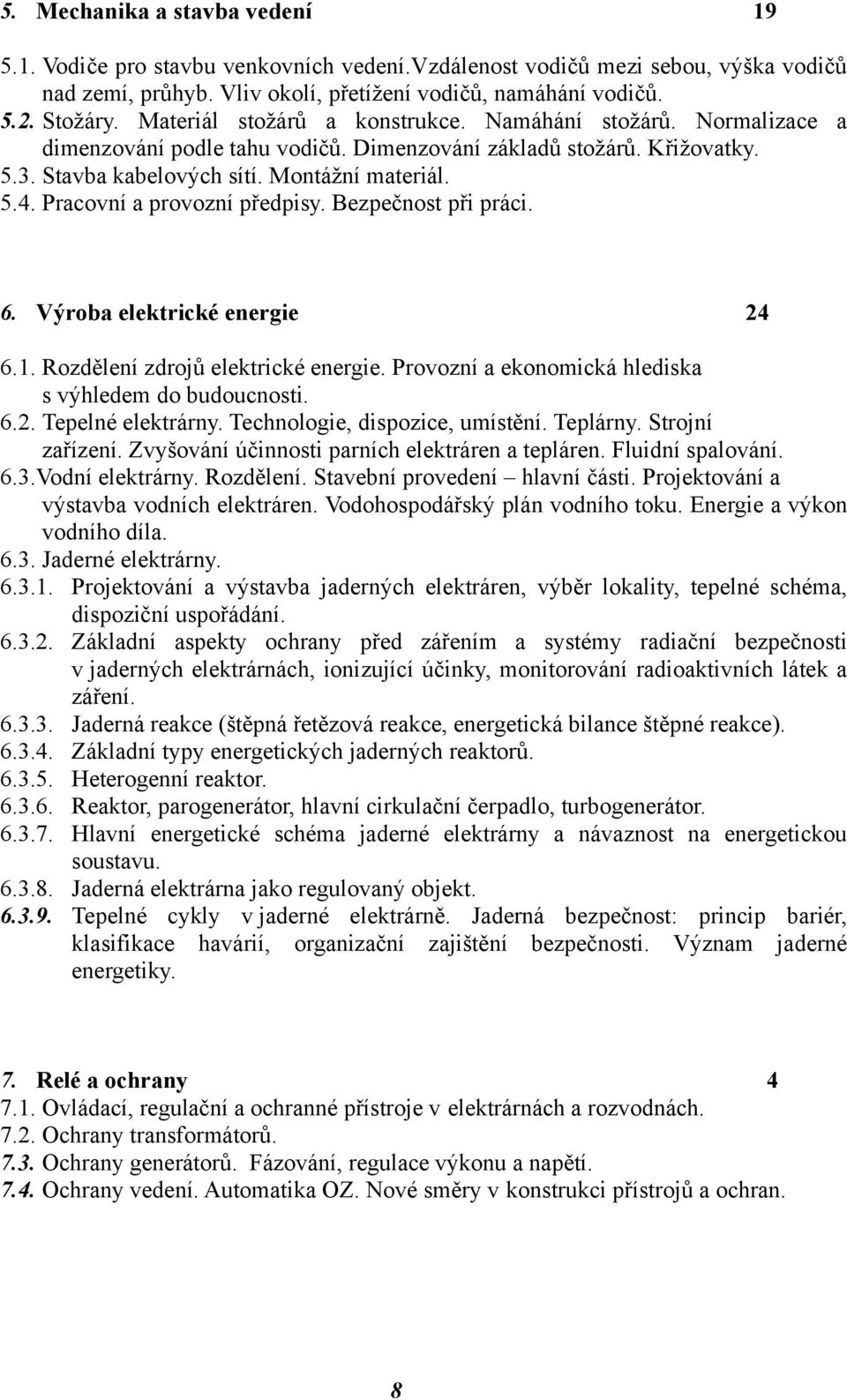 5. Mechanika a stavba vedení 19

5.1. Vodiče pro stavbu venkovních vedení.Vzdálenost vodičů mezi sebou, výška vodičů nad zemí, průhyb. Vliv okolí, přetížení vodičů, namáhání vodičů.
5.2. Stožáry. Materiál stožárů a konstrukce. Namáhání stožárů. Normalizace a dimenzování podle tahu vodičů. Dimenzování základů stožárů. Křižovatky.
5.3. Stavba kabelových sítí. Montážní materiál.
5.4. Pracovní a provozní předpisy. Bezpečnost při práci.

6. Výroba elektrické energie 24

6.1. Rozdělení zdrojů elektrické energie. Provozní a ekonomická hlediska s výhledem do budoucnosti.
6.2. Tepelné elektrárny. Technologie, dispozice, umístění. Teplárny. Strojní zařízení. Zvyšování účinnosti parních elektráren a tepláren. Fluidní spalování.
6.3.Vodní elektrárny. Rozdělení. Stavební provedení – hlavní části. Projektování a výstavba vodních elektráren. Vodohospodářský plán vodního toku. Energie a výkon vodního díla.
6.3. Jaderné elektrárny.
6.3.1. Projektování a výstavba jaderných elektráren, výběr lokality, tepelné schéma, dispoziční uspořádání.
6.3.2. Základní aspekty ochrany před zářením a systémy radiační bezpečnosti v jaderných elektrárnách, ionizující účinky, monitorování radioaktivních látek a záření.
6.3.3. Jaderná reakce (štěpná řetězová reakce, energetická bilance štěpné reakce).
6.3.4. Základní typy energetických jaderných reaktorů.
6.3.5. Heterogenní reaktor.
6.3.6. Reaktor, parogenerátor, hlavní cirkulační čerpadlo, turbogenerátor.
6.3.7. Hlavní energetické schéma jaderné elektrárny a návaznost na energetickou soustavu.
6.3.8. Jaderná elektrárna jako regulovaný objekt.
6.3.9. Tepelné cykly v jaderné elektrárně. Jaderná bezpečnost: princip bariér, klasifikace havárií, organizační zajištění bezpečnosti. Význam jaderné energetiky.

7. Relé a ochrany 4
7.1. Ovládací, regulační a ochranné přístroje v elektrárnách a rozvodnách.
7.2. Ochrany transformátorů.
7.3. Ochrany generátorů. Fázování, regulace výkonu a napětí.
7.4. Ochrany vedení. Automatika OZ. Nové směry v konstrukci přístrojů a ochran.

8